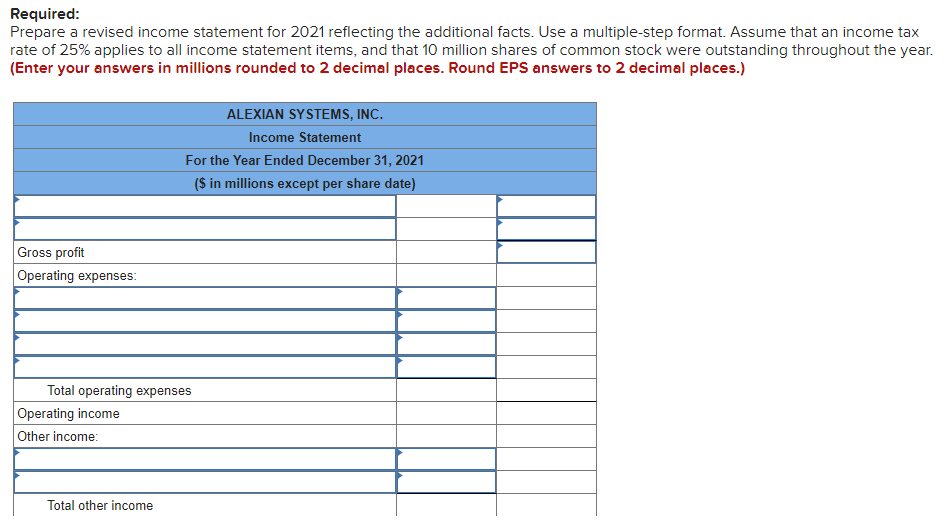 **Required:**
Prepare a revised income statement for 2021 reflecting the additional facts. Use a multiple-step format. Assume that an income tax rate of 25% applies to all income statement items, and that 10 million shares of common stock were outstanding throughout the year.
**(Enter your answers in millions rounded to 2 decimal places. Round EPS answers to 2 decimal places.)**

| ALEXIAN SYSTEMS, INC. | | |
|---|---|---|
| Income Statement | | |
| For the Year Ended December 31, 2021 | | |
| ($ in millions except per share date) | | |
| | | |
| | | |
| Gross profit | | |
| Operating expenses: | | |
| | | |
| | | |
| | | |
| | | |
| Total operating expenses | | |
| Operating income | | |
| Other income: | | |
| | | |
| | | |
| Total other income | | |